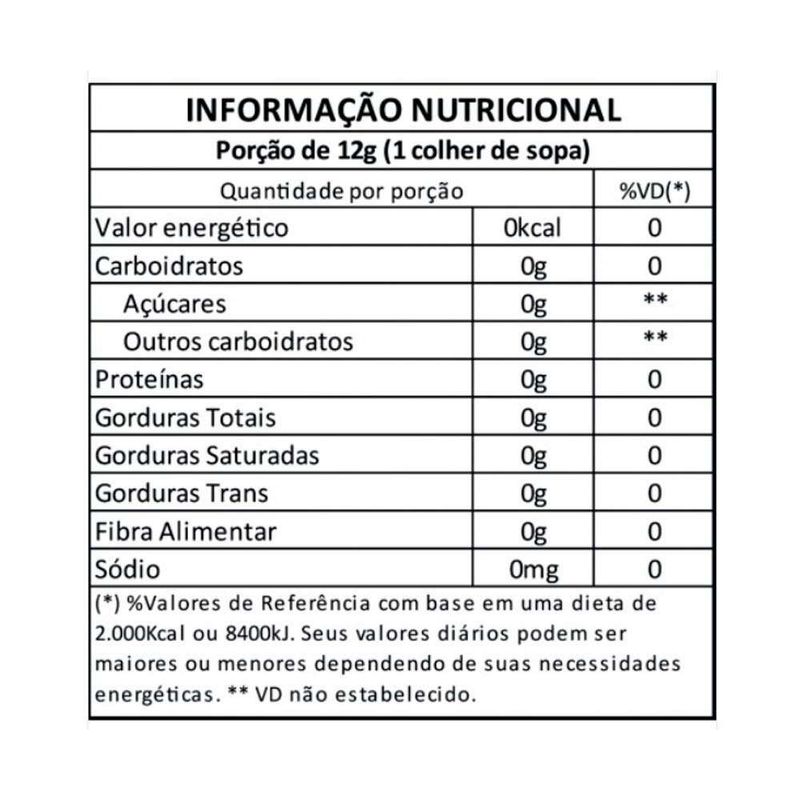 INFORMAÇÃO NUTRICIONAL

Porção de 12g (1 colher de sopa)

| Quantidade por porção | | %VD(*) |
|---|---|---|
| Valor energético | 0kcal | 0 |
| Carboidratos | 0g | 0 |
| Açúcares | 0g | ** |
| Outros carboidratos | 0g | ** |
| Proteínas | 0g | 0 |
| Gorduras Totais | 0g | 0 |
| Gorduras Saturadas | 0g | 0 |
| Gorduras Trans | 0g | 0 |
| Fibra Alimentar | 0g | 0 |
| Sódio | 0mg | 0 |

(*) %Valores de Referência com base em uma dieta de 2.000Kcal ou 8400kJ. Seus valores diários podem ser maiores ou menores dependendo de suas necessidades energéticas. ** VD não estabelecido.